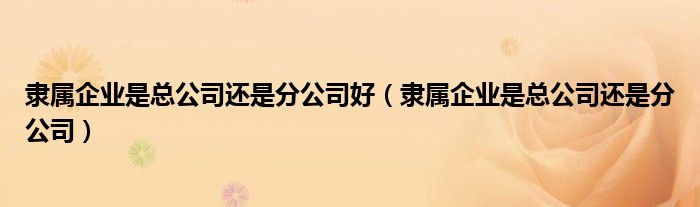 隶属企业是总公司还是分公司好（隶属企业是总公司还是分公司）